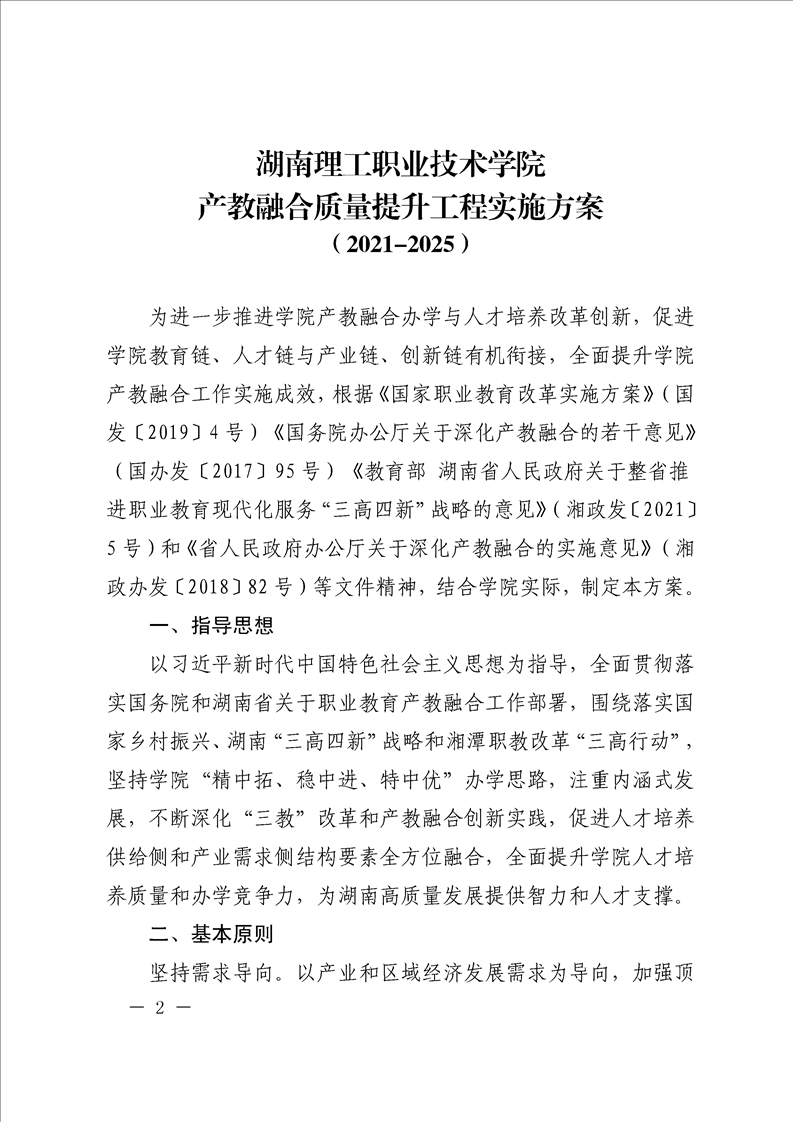 湖南理工职业技术学院
产教融合质量提升工程实施方案
（2021–2025）

为进一步推进学院产教融合办学与人才培养改革创新，促进学院教育链、人才链与产业链、创新链有机衔接，全面提升学院产教融合工作实施成效，根据《国家职业教育改革实施方案》（国发〔2019〕4号）《国务院办公厅关于深化产教融合的若干意见》（国办发〔2017〕95号）《教育部 湖南省人民政府关于整省推进职业教育现代化服务“三高四新”战略的意见》（湘政发〔2021〕5号）和《省人民政府办公厅关于深化产教融合的实施意见》（湘政办发〔2018〕82号）等文件精神，结合学院实际，制定本方案。

一、指导思想

以习近平新时代中国特色社会主义思想为指导，全面贯彻落实国务院和湖南省关于职业教育产教融合工作部署，围绕落实国家乡村振兴、湖南“三高四新”战略和湘潭职教改革“三高行动”，坚持学院“精中拓、稳中进、特中优”办学思路，注重内涵式发展，不断深化“三教”改革和产教融合创新实践，促进人才培养供给侧和产业需求侧结构要素全方位融合，全面提升学院人才培养质量和办学竞争力，为湖南高质量发展提供智力和人才支撑。

二、基本原则

坚持需求导向。以产业和区域经济发展需求为导向，加强顶

— 2 —